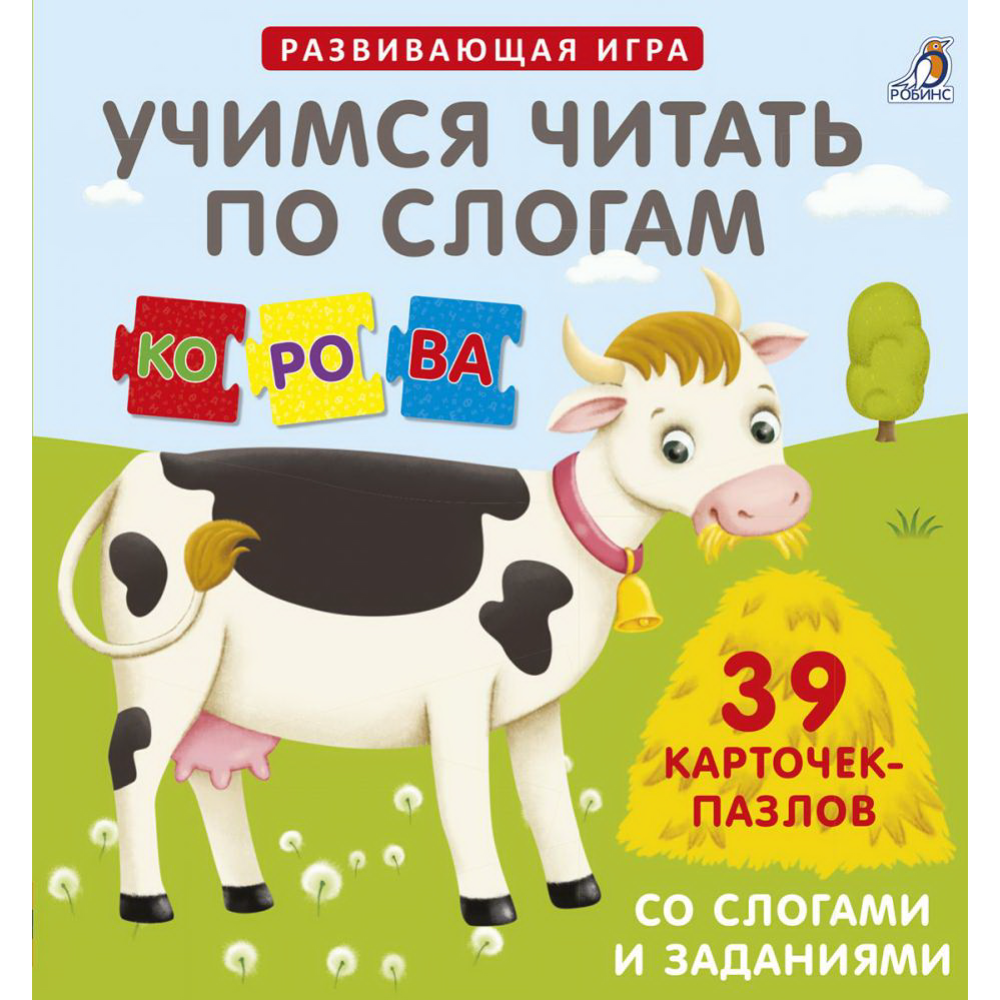 РАЗВИВАЮЩАЯ ИГРА

РОБИНС

УЧИМСЯ ЧИТАТЬ ПО СЛОГАМ

КО РО ВА

39 КАРТОЧЕК-ПАЗЛОВ

СО СЛОГАМИ И ЗАДАНИЯМИ